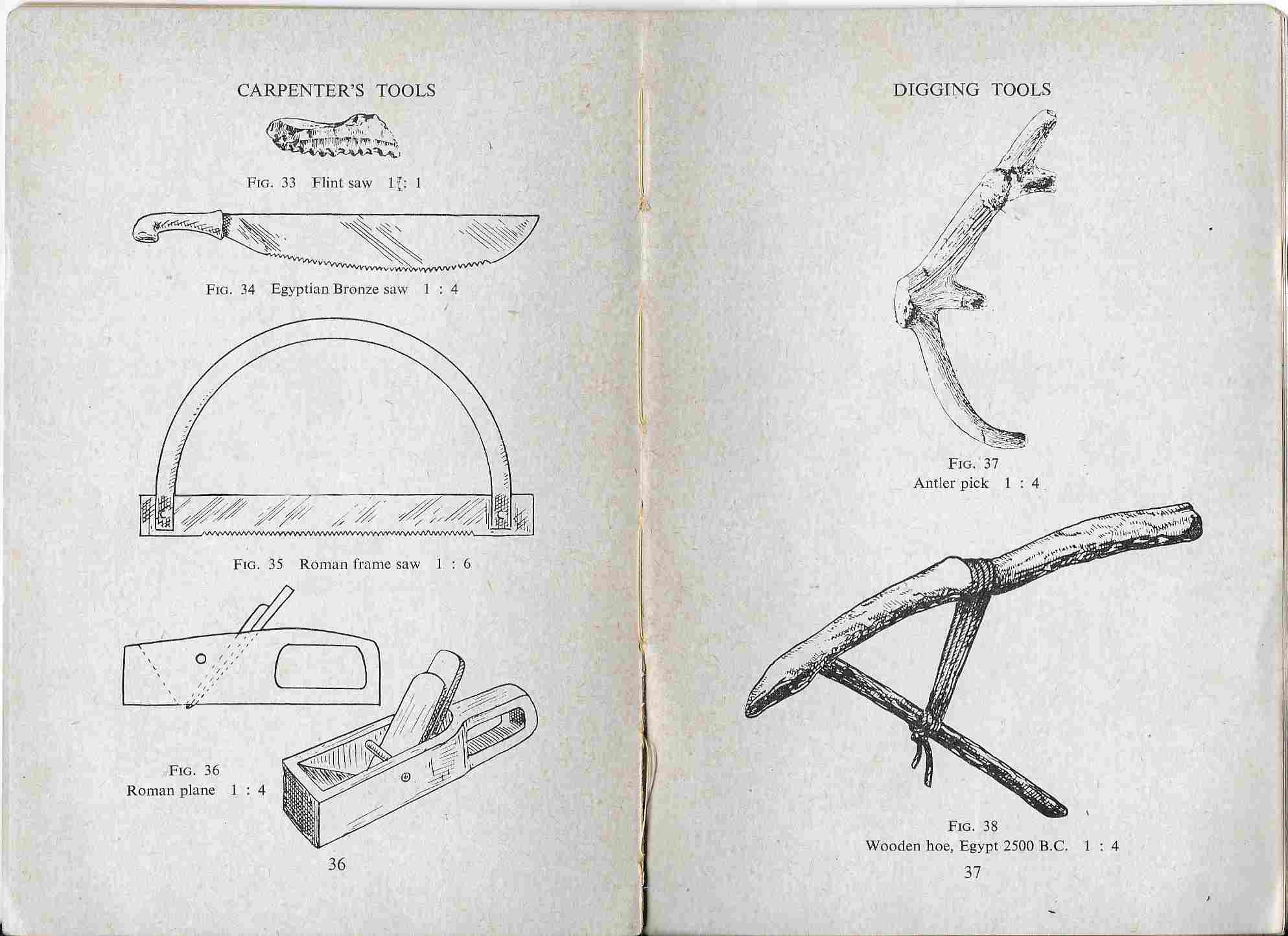 CARPENTER'S TOOLS

FIG. 33 Flint saw $1\frac{1}{2}$: 1

FIG. 34 Egyptian Bronze saw 1 : 4

FIG. 35 Roman frame saw 1 : 6

FIG. 36
Roman plane 1 : 4

36

DIGGING TOOLS

FIG. 37
Antler pick 1 : 4

FIG. 38
Wooden hoe, Egypt 2500 B.C. 1 : 4

37